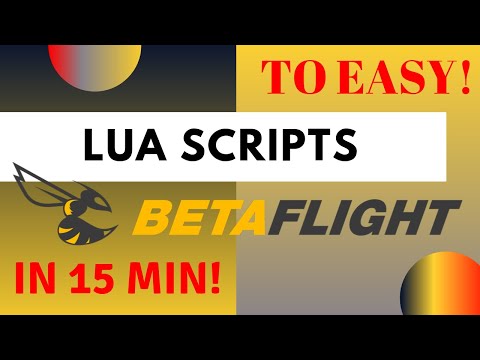 TO EASY!

LUA SCRIPTS

BETAFLIGHT

IN 15 MIN!